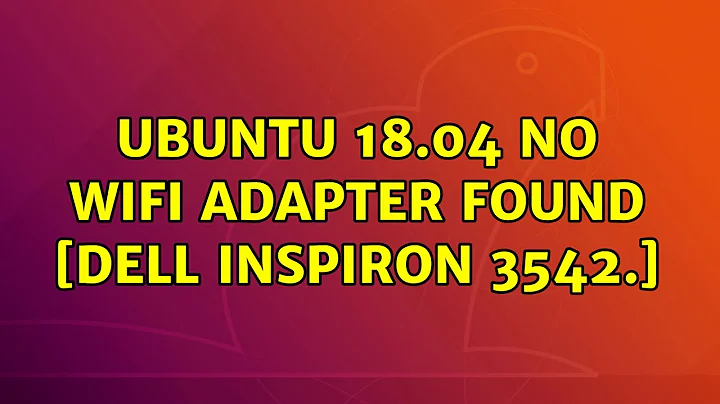 UBUNTU 18.04 NO WIFI ADAPTER FOUND [DELL INSPIRON 3542.]